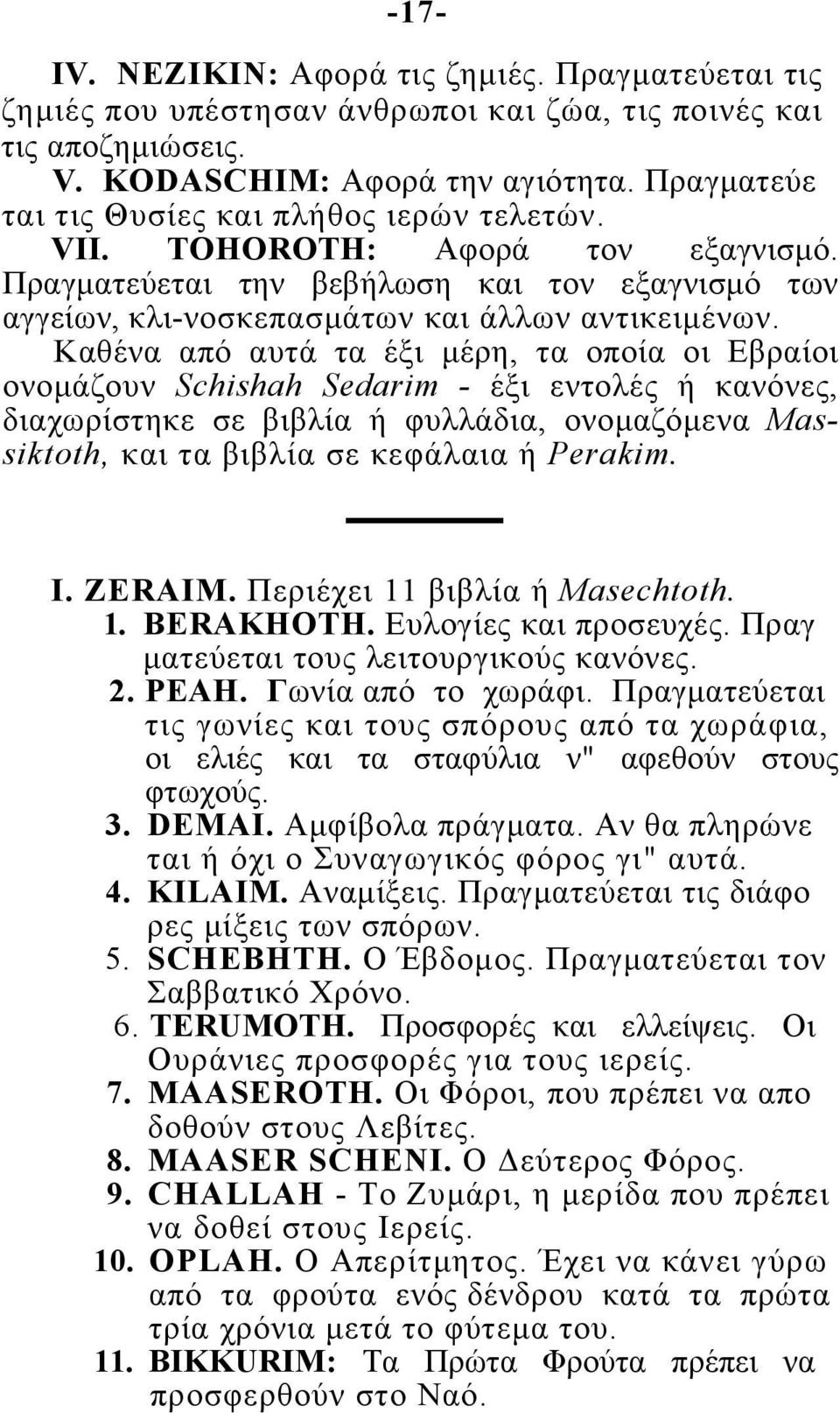 -17-

IV. NEZIKIN: Αφορά τις ζημιές. Πραγματεύεται τις ζημιές που υπέστησαν άνθρωποι και ζώα, τις ποινές και τις αποζημιώσεις.

V. KODASCHIM: Αφορά την αγιότητα. Πραγματεύε ται τις Θυσίες και πλήθος ιερών τελετών.

VII. TOHOROTH: Αφορά τον εξαγνισμό. Πραγματεύεται την βεβήλωση και τον εξαγνισμό των αγγείων, κλι-νοσκεπασμάτων και άλλων αντικειμένων.

Καθένα από αυτά τα έξι μέρη, τα οποία οι Εβραίοι ονομάζουν Schishah Sedarim - έξι εντολές ή κανόνες, διαχωρίστηκε σε βιβλία ή φυλλάδια, ονομαζόμενα Massiktoth, και τα βιβλία σε κεφάλαια ή Perakim.

I. ZERAIM. Περιέχει 11 βιβλία ή Masechtoth.

1. BERAKHOTH. Ευλογίες και προσευχές. Πραγ ματεύεται τους λειτουργικούς κανόνες.

2. PEAH. Γωνία από το χωράφι. Πραγματεύεται τις γωνίες και τους σπόρους από τα χωράφια, οι ελιές και τα σταφύλια ν" αφεθούν στους φτωχούς.

3. DEMAI. Αμφίβολα πράγματα. Αν θα πληρώνε ται ή όχι ο Συναγωγικός φόρος γι" αυτά.

4. KILAIM. Αναμίξεις. Πραγματεύεται τις διάφο ρες μίξεις των σπόρων.

5. SCHEBHTH. Ο Έβδομος. Πραγματεύεται τον Σαββατικό Χρόνο.

6. TERUMOTH. Προσφορές και ελλείψεις. Οι Ουράνιες προσφορές για τους ιερείς.

7. MAASEROTH. Οι Φόροι, που πρέπει να απο δοθούν στους Λεβίτες.

8. MAASER SCHENI. Ο Δεύτερος Φόρος.

9. CHALLAH - Το Ζυμάρι, η μερίδα που πρέπει να δοθεί στους Ιερείς.

10. OPLAH. Ο Απερίτμητος. Έχει να κάνει γύρω από τα φρούτα ενός δένδρου κατά τα πρώτα τρία χρόνια μετά το φύτεμα του.

11. BIKKURIM: Τα Πρώτα Φρούτα πρέπει να προσφερθούν στο Ναό.